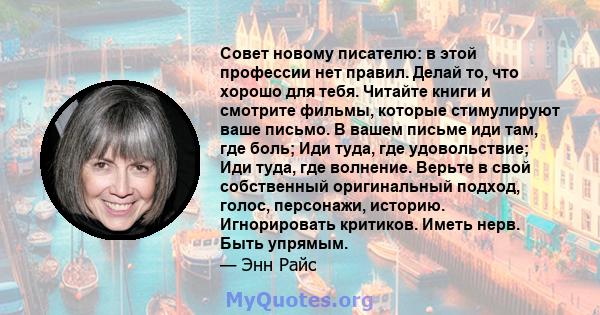 Совет новому писателю: в этой профессии нет правил. Делай то, что хорошо для тебя. Читайте книги и смотрите фильмы, которые стимулируют ваше письмо. В вашем письме иди там, где боль; Иди туда, где удовольствие; Иди туда, где волнение. Верьте в свой собственный оригинальный подход, голос, персонажи, историю. Игнорировать критиков. Иметь нерв. Быть упрямым.
— Энн Райс

MyQuotes.org